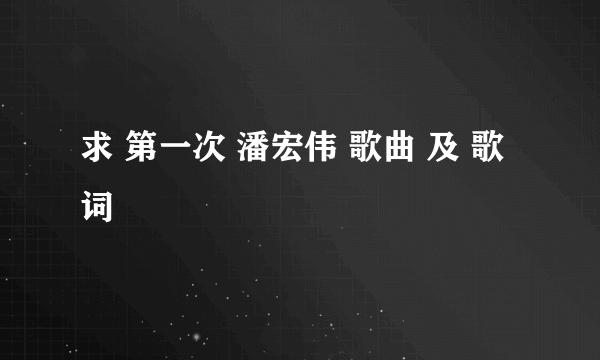 求 第一次 潘宏伟 歌曲 及 歌词